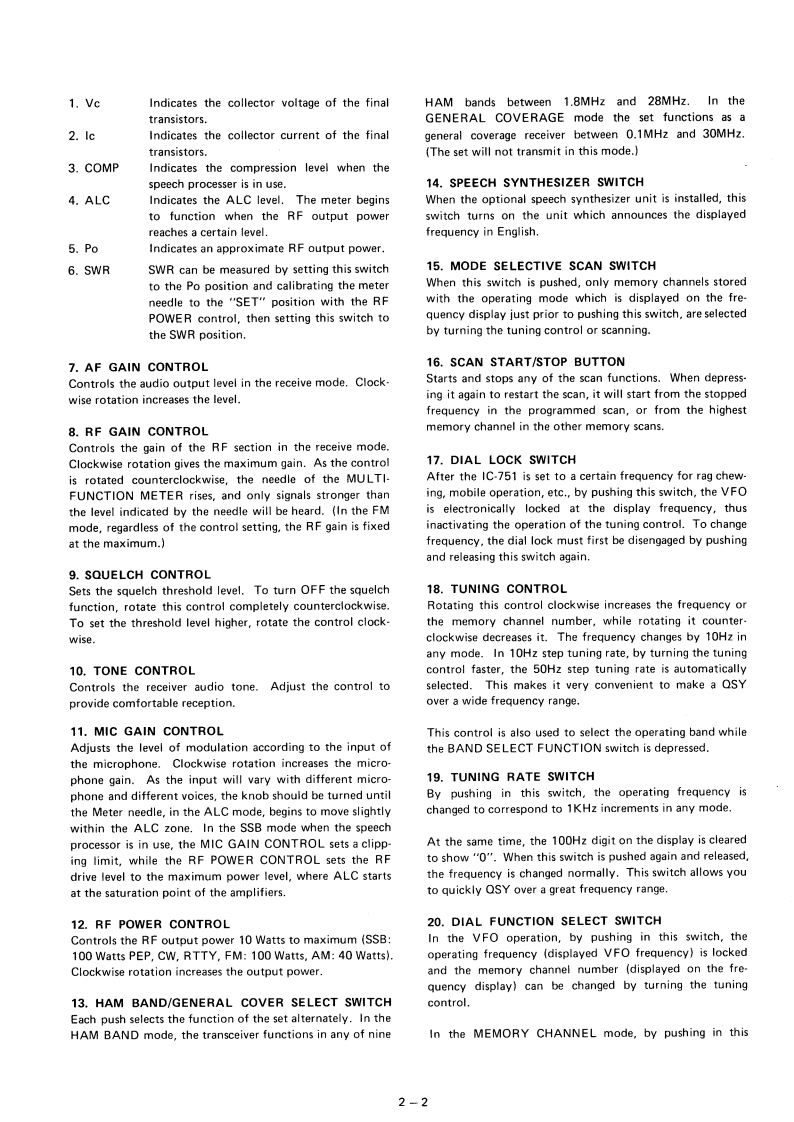 1. Vc Indicates the collector voltage of the final transistors.

2. Ic Indicates the collector current of the final transistors.

3. COMP Indicates the compression level when the speech processer is in use.

4. ALC Indicates the ALC level. The meter begins to function when the RF output power reaches a certain level.

5. Po Indicates an approximate RF output power.

6. SWR SWR can be measured by setting this switch to the Po position and calibrating the meter needle to the "SET" position with the RF POWER control, then setting this switch to the SWR position.

7. AF GAIN CONTROL
Controls the audio output level in the receive mode. Clockwise rotation increases the level.

8. RF GAIN CONTROL
Controls the gain of the RF section in the receive mode. Clockwise rotation gives the maximum gain. As the control is rotated counterclockwise, the needle of the MULTI-FUNCTION METER rises, and only signals stronger than the level indicated by the needle will be heard. (In the FM mode, regardless of the control setting, the RF gain is fixed at the maximum.)

9. SQUELCH CONTROL
Sets the squelch threshold level. To turn OFF the squelch function, rotate this control completely counterclockwise. To set the threshold level higher, rotate the control clockwise.

10. TONE CONTROL
Controls the receiver audio tone. Adjust the control to provide comfortable reception.

11. MIC GAIN CONTROL
Adjusts the level of modulation according to the input of the microphone. Clockwise rotation increases the microphone gain. As the input will vary with different microphone and different voices, the knob should be turned until the Meter needle, in the ALC mode, begins to move slightly within the ALC zone. In the SSB mode when the speech processor is in use, the MIC GAIN CONTROL sets a clipping limit, while the RF POWER CONTROL sets the RF drive level to the maximum power level, where ALC starts at the saturation point of the amplifiers.

12. RF POWER CONTROL
Controls the RF output power 10 Watts to maximum (SSB: 100 Watts PEP, CW, RTTY, FM: 100 Watts, AM: 40 Watts). Clockwise rotation increases the output power.

13. HAM BAND/GENERAL COVER SELECT SWITCH
Each push selects the function of the set alternately. In the HAM BAND mode, the transceiver functions in any of nine HAM bands between 1.8MHz and 28MHz. In the GENERAL COVERAGE mode the set functions as a general coverage receiver between 0.1MHz and 30MHz. (The set will not transmit in this mode.)

14. SPEECH SYNTHESIZER SWITCH
When the optional speech synthesizer unit is installed, this switch turns on the unit which announces the displayed frequency in English.

15. MODE SELECTIVE SCAN SWITCH
When this switch is pushed, only memory channels stored with the operating mode which is displayed on the frequency display just prior to pushing this switch, are selected by turning the tuning control or scanning.

16. SCAN START/STOP BUTTON
Starts and stops any of the scan functions. When depressing it again to restart the scan, it will start from the stopped frequency in the programmed scan, or from the highest memory channel in the other memory scans.

17. DIAL LOCK SWITCH
After the IC-751 is set to a certain frequency for rag chewing, mobile operation, etc., by pushing this switch, the VFO is electronically locked at the display frequency, thus inactivating the operation of the tuning control. To change frequency, the dial lock must first be disengaged by pushing and releasing this switch again.

18. TUNING CONTROL
Rotating this control clockwise increases the frequency or the memory channel number, while rotating it counterclockwise decreases it. The frequency changes by 10Hz in any mode. In 10Hz step tuning rate, by turning the tuning control faster, the 50Hz step tuning rate is automatically selected. This makes it very convenient to make a QSY over a wide frequency range.

This control is also used to select the operating band while the BAND SELECT FUNCTION switch is depressed.

19. TUNING RATE SWITCH
By pushing in this switch, the operating frequency is changed to correspond to 1KHz increments in any mode.

At the same time, the 100Hz digit on the display is cleared to show "0". When this switch is pushed again and released, the frequency is changed normally. This switch allows you to quickly QSY over a great frequency range.

20. DIAL FUNCTION SELECT SWITCH
In the VFO operation, by pushing in this switch, the operating frequency (displayed VFO frequency) is locked and the memory channel number (displayed on the frequency display) can be changed by turning the tuning control.

In the MEMORY CHANNEL mode, by pushing in this

2 – 2